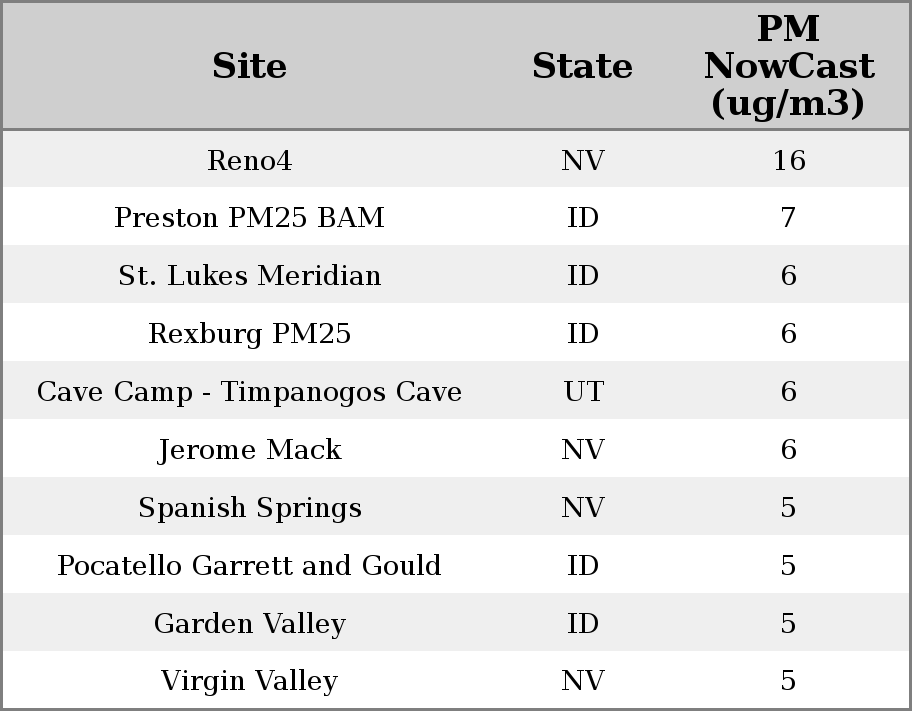 | Site | State | PM NowCast (ug/m3) |
|---|---|---|
| Reno4 | NV | 16 |
| Preston PM25 BAM | ID | 7 |
| St. Lukes Meridian | ID | 6 |
| Rexburg PM25 | ID | 6 |
| Cave Camp - Timpanogos Cave | UT | 6 |
| Jerome Mack | NV | 6 |
| Spanish Springs | NV | 5 |
| Pocatello Garrett and Gould | ID | 5 |
| Garden Valley | ID | 5 |
| Virgin Valley | NV | 5 |